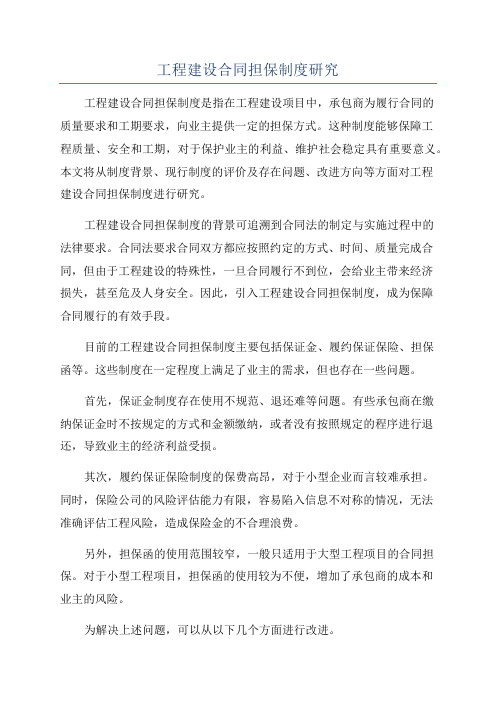 工程建设合同担保制度研究

工程建设合同担保制度是指在工程建设项目中，承包商为履行合同的质量要求和工期要求，向业主提供一定的担保方式。这种制度能够保障工程质量、安全和工期，对于保护业主的利益、维护社会稳定具有重要意义。本文将从制度背景、现行制度的评价及存在问题、改进方向等方面对工程建设合同担保制度进行研究。

工程建设合同担保制度的背景可追溯到合同法的制定与实施过程中的法律要求。合同法要求合同双方都应按照约定的方式、时间、质量完成合同，但由于工程建设的特殊性，一旦合同履行不到位，会给业主带来经济损失，甚至危及人身安全。因此，引入工程建设合同担保制度，成为保障合同履行的有效手段。

目前的工程建设合同担保制度主要包括保证金、履约保证保险、担保函等。这些制度在一定程度上满足了业主的需求，但也存在一些问题。

首先，保证金制度存在使用不规范、退还难等问题。有些承包商在缴纳保证金时不按规定的方式和金额缴纳，或者没有按照规定的程序进行退还，导致业主的经济利益受损。

其次，履约保证保险制度的保费高昂，对于小型企业而言较难承担。同时，保险公司的风险评估能力有限，容易陷入信息不对称的情况，无法准确评估工程风险，造成保险金的不合理浪费。

另外，担保函的使用范围较窄，一般只适用于大型工程项目的合同担保。对于小型工程项目，担保函的使用较为不便，增加了承包商的成本和业主的风险。

为解决上述问题，可以从以下几个方面进行改进。